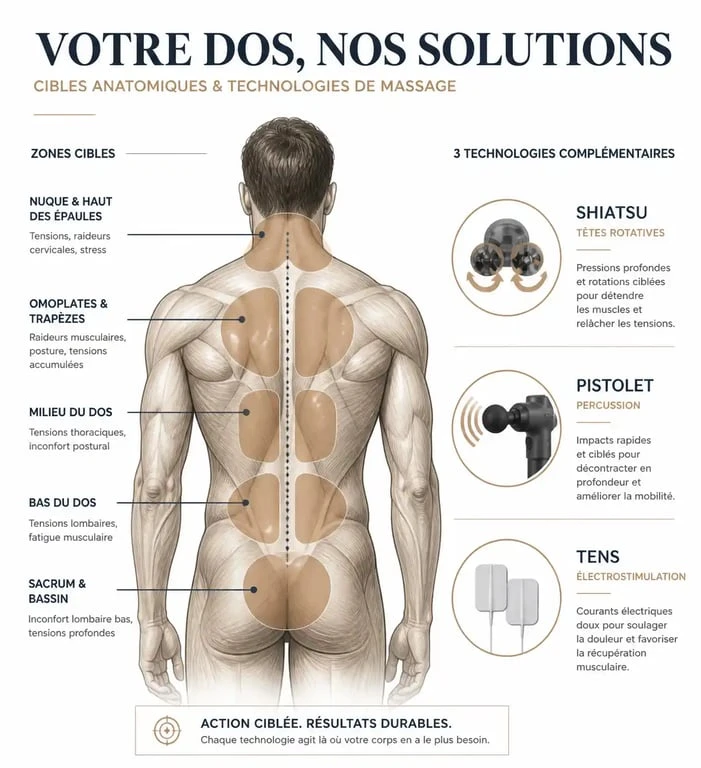 VOTRE DOS, NOS SOLUTIONS

CIBLES ANATOMIQUES & TECHNOLOGIES DE MASSAGE

ZONES CIBLES

NUQUE & HAUT DES ÉPAULES
Tensions, raideurs cervicales, stress

OMOPLATES & TRAPÈZES
Raideurs musculaires, posture, tensions accumulées

MILIEU DU DOS
Tensions thoraciques, inconfort postural

BAS DU DOS
Tensions lombaires, fatigue musculaire

SACRUM & BASSIN
Inconfort lombaire bas, tensions profondes

3 TECHNOLOGIES COMPLÉMENTAIRES

SHIATSU
TÊTES ROTATIVES
Pressions profondes et rotations ciblées pour détendre les muscles et relâcher les tensions.

PISTOLET
PERCUSSION
Impacts rapides et ciblés pour décontracter en profondeur et améliorer la mobilité.

TENS
ÉLECTROSTIMULATION
Courants électriques doux pour soulager la douleur et favoriser la récupération musculaire.

ACTION CIBLÉE. RÉSULTATS DURABLES.
Chaque technologie agit là où votre corps en a le plus besoin.